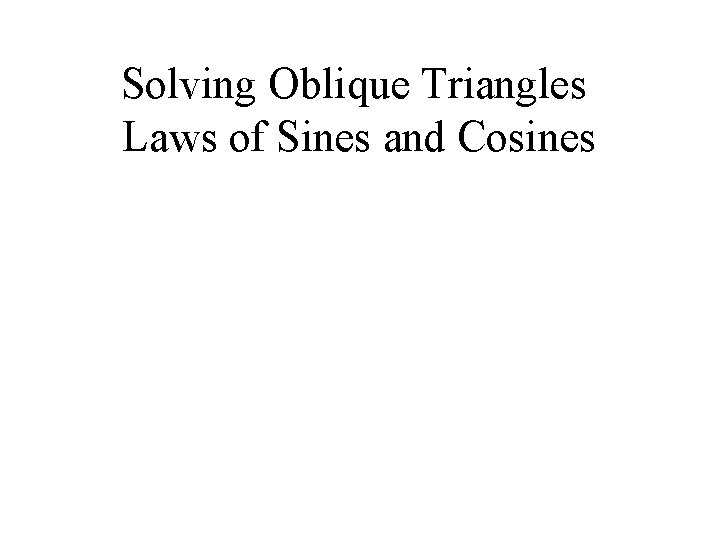 Solving Oblique Triangles
Laws of Sines and Cosines